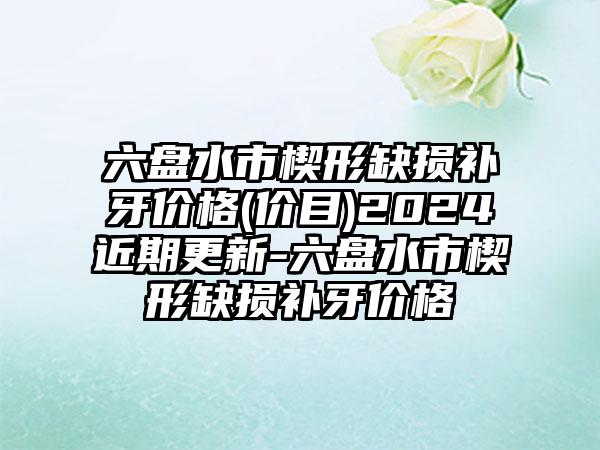 六盘水市楔形缺损补牙价格(价目)2024近期更新-六盘水市楔形缺损补牙价格